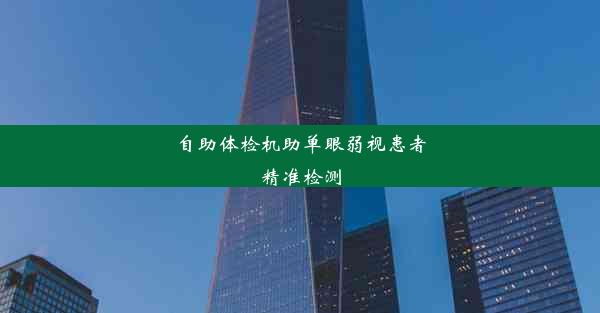 自助体检机助单眼弱视患者精准检测